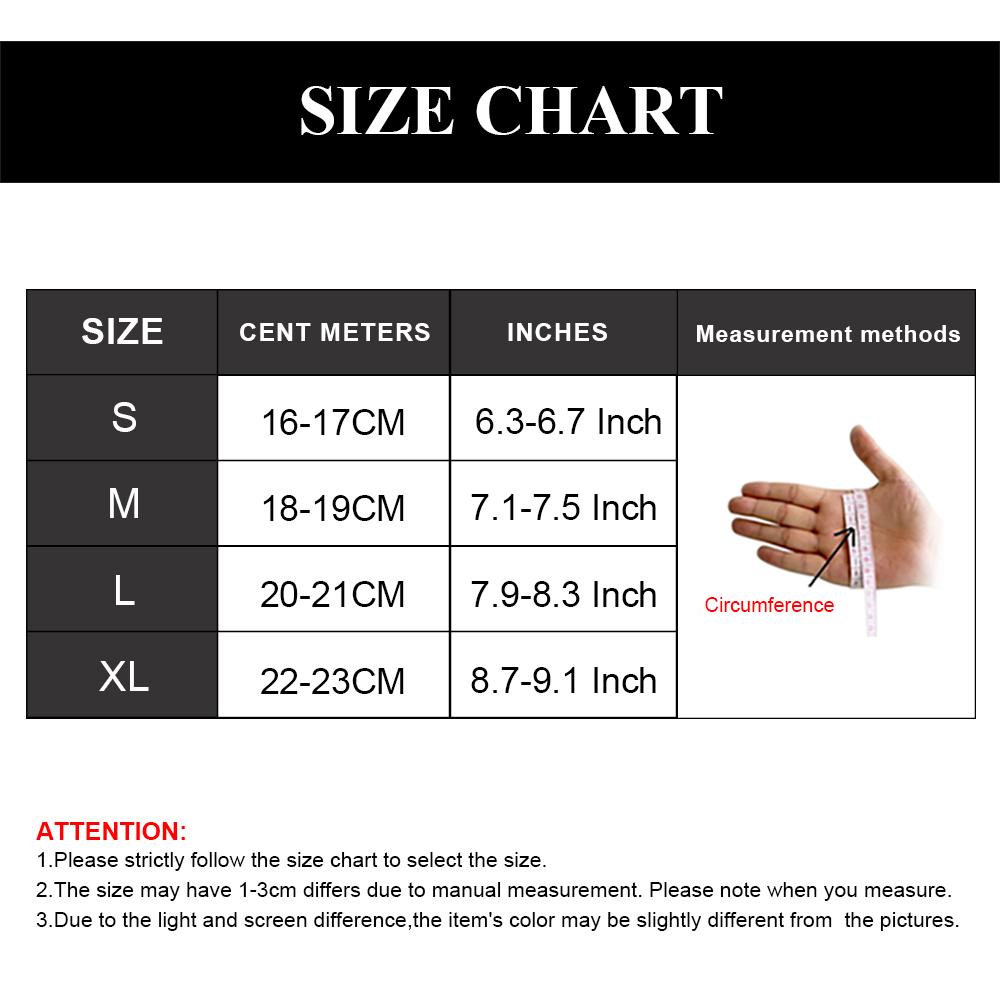 SIZE CHART

| SIZE | CENT METERS | INCHES | Measurement methods |
|---|---|---|---|
| S | 16-17CM | 6.3-6.7 Inch | Circumference |
| M | 18-19CM | 7.1-7.5 Inch | |
| L | 20-21CM | 7.9-8.3 Inch | |
| XL | 22-23CM | 8.7-9.1 Inch | |

ATTENTION:
1.Please strictly follow the size chart to select the size.
2.The size may have 1-3cm differs due to manual measurement. Please note when you measure.
3.Due to the light and screen difference,the item's color may be slightly different from the pictures.